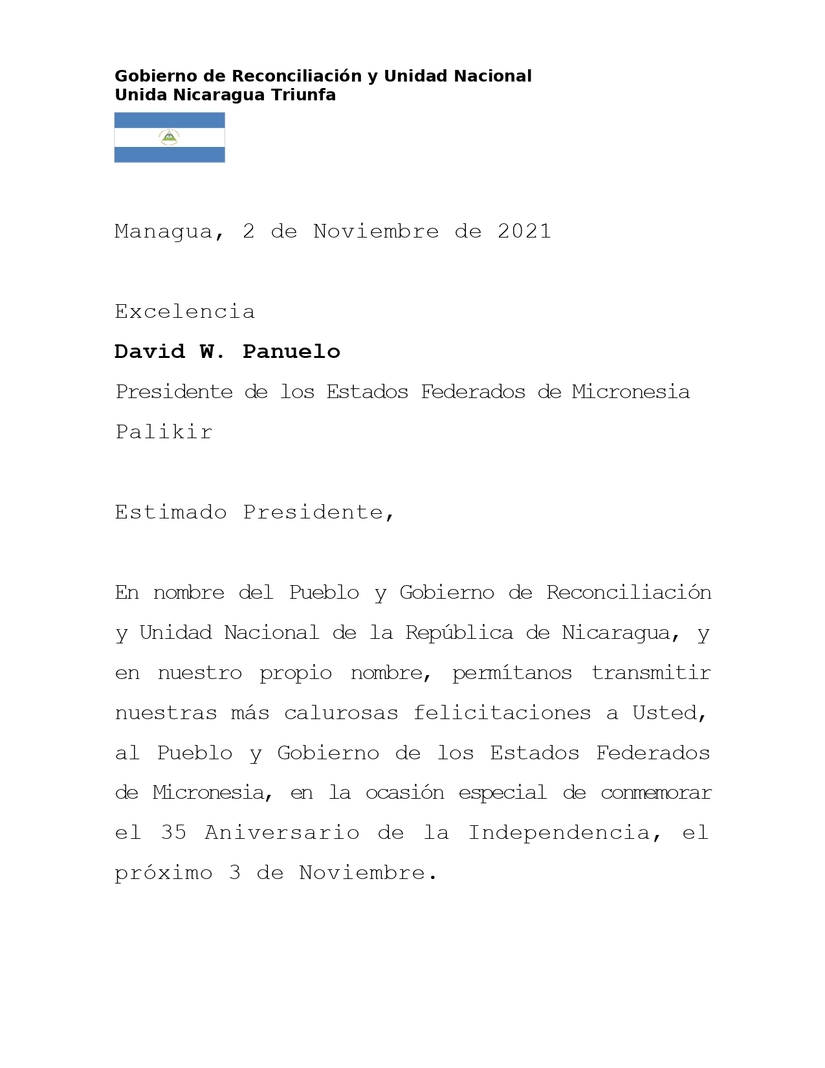 Gobierno de Reconciliación y Unidad Nacional
Unida Nicaragua Triunfa

Managua, 2 de Noviembre de 2021

Excelencia
David W. Panuelo
Presidente de los Estados Federados de Micronesia
Palikir

Estimado Presidente,

En nombre del Pueblo y Gobierno de Reconciliación y Unidad Nacional de la República de Nicaragua, y en nuestro propio nombre, permítanos transmitir nuestras más calurosas felicitaciones a Usted, al Pueblo y Gobierno de los Estados Federados de Micronesia, en la ocasión especial de conmemorar el 35 Aniversario de la Independencia, el próximo 3 de Noviembre.